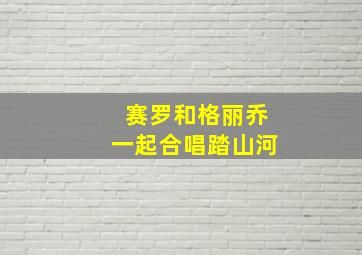 赛罗和格丽乔
一起合唱踏山河